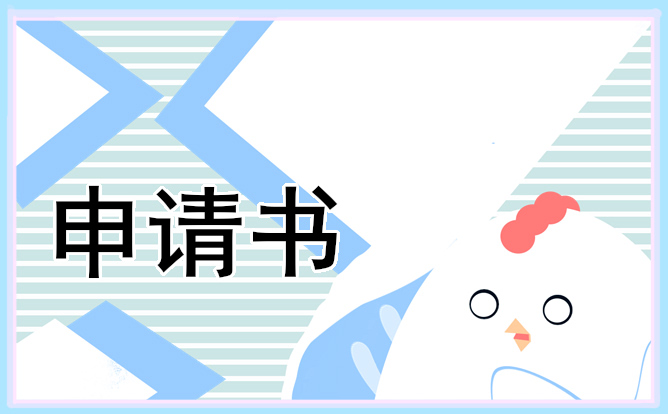 申请书